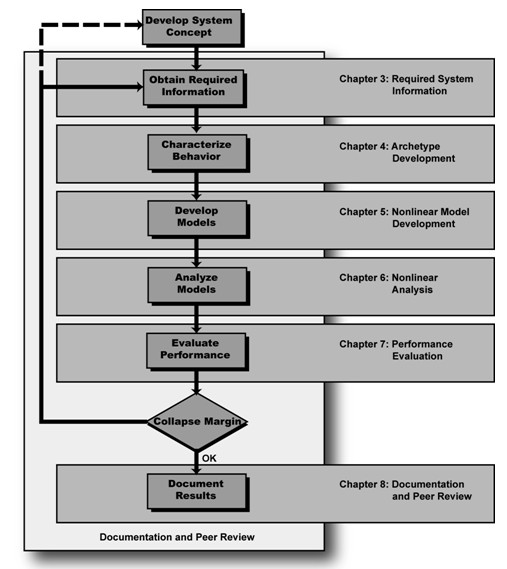 Develop System Concept

Obtain Required Information

Chapter 3: Required System Information

Characterize Behavior

Chapter 4: Archetype Development

Develop Models

Chapter 5: Nonlinear Model Development

Analyze Models

Chapter 6: Nonlinear Analysis

Evaluate Performance

Chapter 7: Performance Evaluation

Collapse Margin

OK

Document Results

Chapter 8: Documentation and Peer Review

Documentation and Peer Review